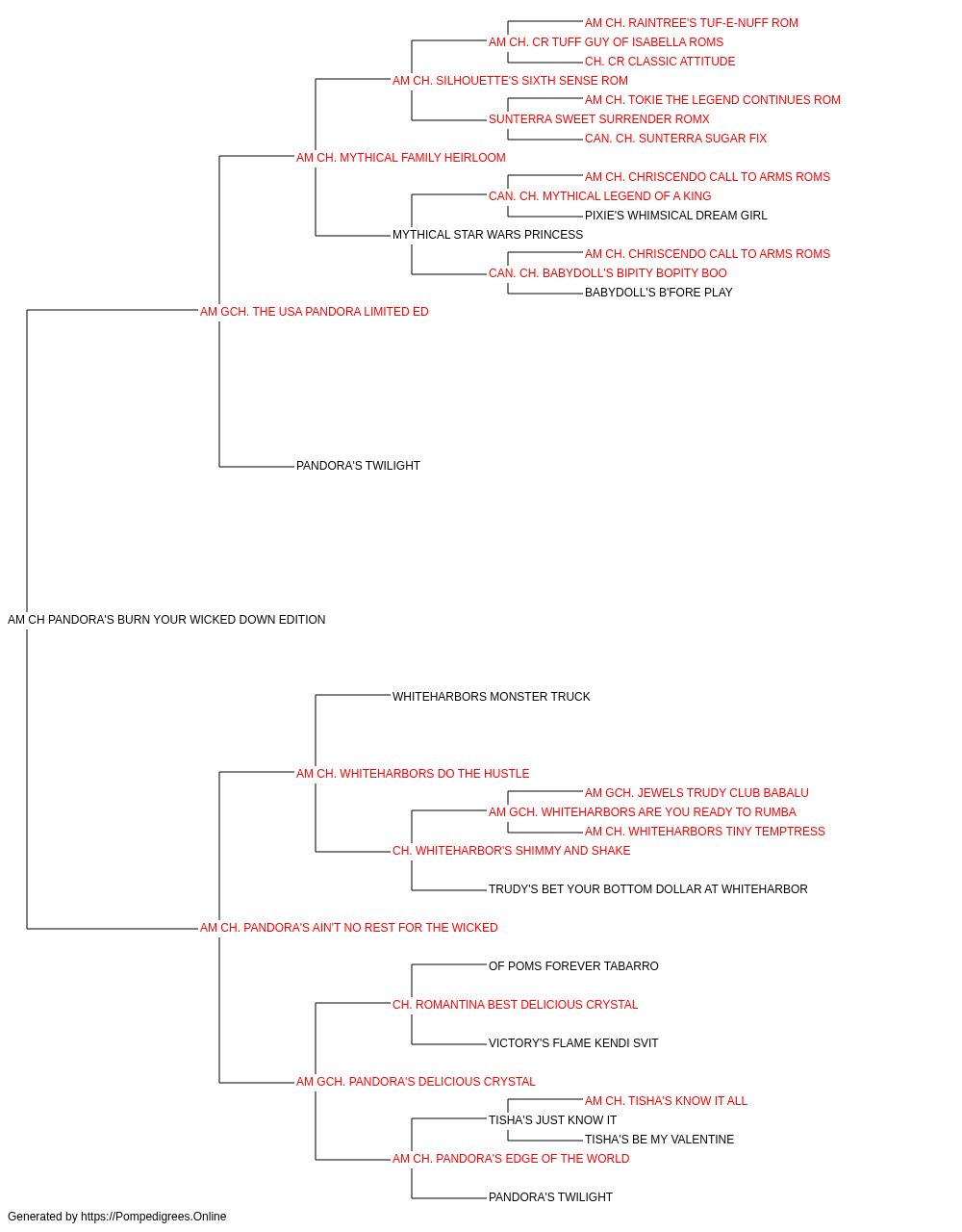 AM CH. RAINTREE'S TUF-E-NUFF ROM
AM CH. CR TUFF GUY OF ISABELLA ROMS
CH. CR CLASSIC ATTITUDE
AM CH. SILHOUETTE'S SIXTH SENSE ROM
AM CH. TOKIE THE LEGEND CONTINUES ROM
SUNTERRA SWEET SURRENDER ROMX
CAN. CH. SUNTERRA SUGAR FIX
AM CH. MYTHICAL FAMILY HEIRLOOM
AM CH. CHRISCENDO CALL TO ARMS ROMS
CAN. CH. MYTHICAL LEGEND OF A KING
PIXIE'S WHIMSICAL DREAM GIRL
MYTHICAL STAR WARS PRINCESS
AM CH. CHRISCENDO CALL TO ARMS ROMS
CAN. CH. BABYDOLL'S BIPITY BOPITY BOO
BABYDOLL'S B'FORE PLAY
AM GCH. THE USA PANDORA LIMITED ED
PANDORA'S TWILIGHT
AM CH PANDORA'S BURN YOUR WICKED DOWN EDITION
WHITEHARBORS MONSTER TRUCK
AM CH. WHITEHARBORS DO THE HUSTLE
AM GCH. JEWELS TRUDY CLUB BABALU
AM GCH. WHITEHARBORS ARE YOU READY TO RUMBA
AM CH. WHITEHARBORS TINY TEMPTRESS
CH. WHITEHARBOR'S SHIMMY AND SHAKE
TRUDY'S BET YOUR BOTTOM DOLLAR AT WHITEHARBOR
AM CH. PANDORA'S AIN'T NO REST FOR THE WICKED
OF POMS FOREVER TABARRO
CH. ROMANTINA BEST DELICIOUS CRYSTAL
VICTORY'S FLAME KENDI SVIT
AM GCH. PANDORA'S DELICIOUS CRYSTAL
AM CH. TISHA'S KNOW IT ALL
TISHA'S JUST KNOW IT
TISHA'S BE MY VALENTINE
AM CH. PANDORA'S EDGE OF THE WORLD
PANDORA'S TWILIGHT
Generated by https://Pompedigrees.Online